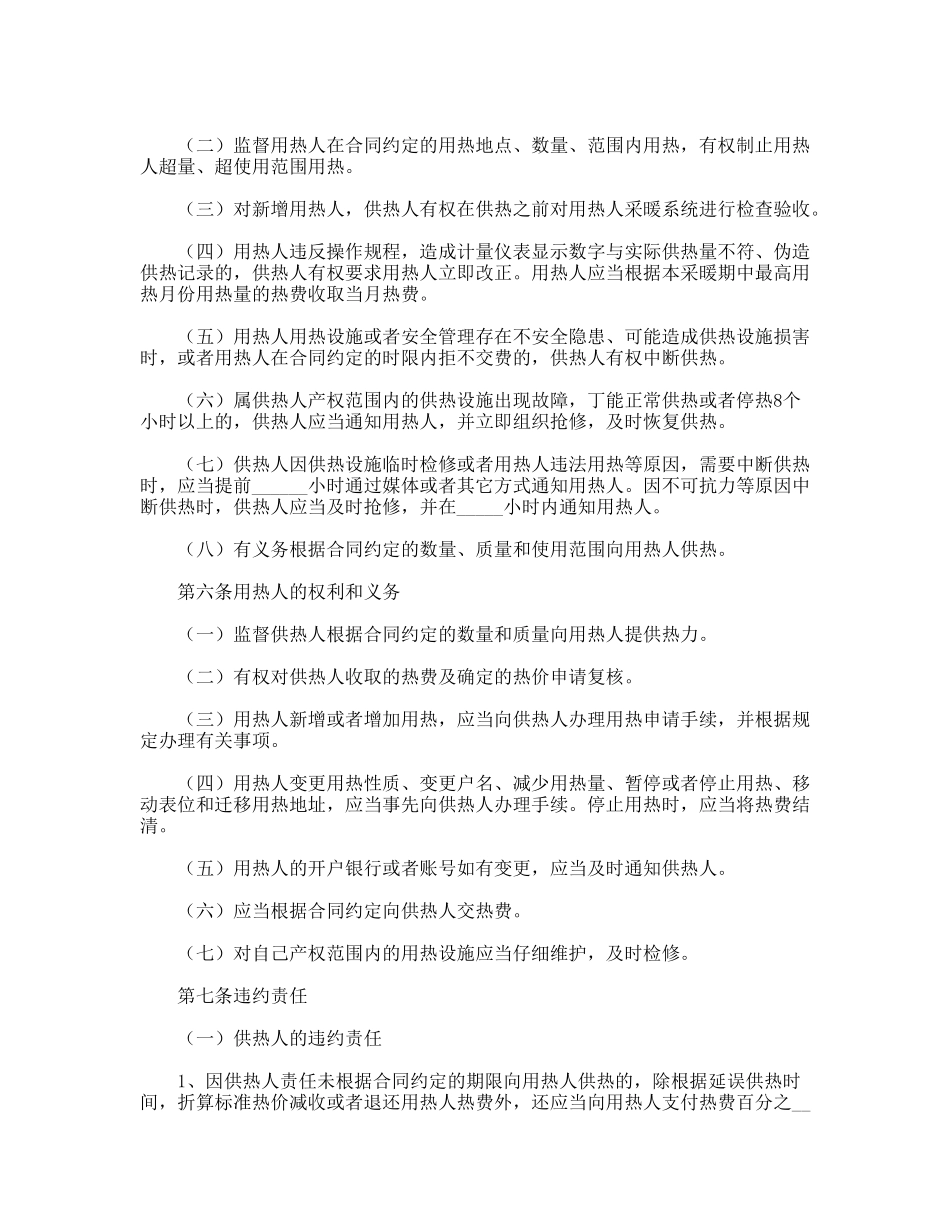 （二）监督用热人在合同约定的用热地点、数量、范围内用热，有权制止用热人超量、超使用范围用热。

（三）对新增用热人，供热人有权在供热之前对用热人采暖系统进行检查验收。

（四）用热人违反操作规程，造成计量仪表显示数字与实际供热量不符、伪造供热记录的，供热人有权要求用热人立即改正。用热人应当根据本采暖期中最高用热月份用热量的热费收取当月热费。

（五）用热人用热设施或者安全管理存在不安全隐患、可能造成供热设施损害时，或者用热人在合同约定的时限内拒不交费的，供热人有权中断供热。

（六）属供热人产权范围内的供热设施出现故障，丁能正常供热或者停热8个小时以上的，供热人应当通知用热人，并立即组织抢修，及时恢复供热。

（七）供热人因供热设施临时检修或者用热人违法用热等原因，需要中断供热时，应当提前______小时通过媒体或者其它方式通知用热人。因不可抗力等原因中断供热时，供热人应当及时抢修，并在_____小时内通知用热人。

（八）有义务根据合同约定的数量、质量和使用范围向用热人供热。

第六条用热人的权利和义务

（一）监督供热人根据合同约定的数量和质量向用热人提供热力。

（二）有权对供热人收取的热费及确定的热价申请复核。

（三）用热人新增或者增加用热，应当向供热人办理用热申请手续，并根据规定办理有关事项。

（四）用热人变更用热性质、变更户名、减少用热量、暂停或者停止用热、移动表位和迁移用热地址，应当事先向供热人办理手续。停止用热时，应当将热费结清。

（五）用热人的开户银行或者账号如有变更，应当及时通知供热人。

（六）应当根据合同约定向供热人交热费。

（七）对自己产权范围内的用热设施应当仔细维护，及时检修。

第七条违约责任

（一）供热人的违约责任

1、因供热人责任未根据合同约定的期限向用热人供热的，除根据延误供热时间，折算标准热价减收或者退还用热人热费外，还应当向用热人支付热费百分之__